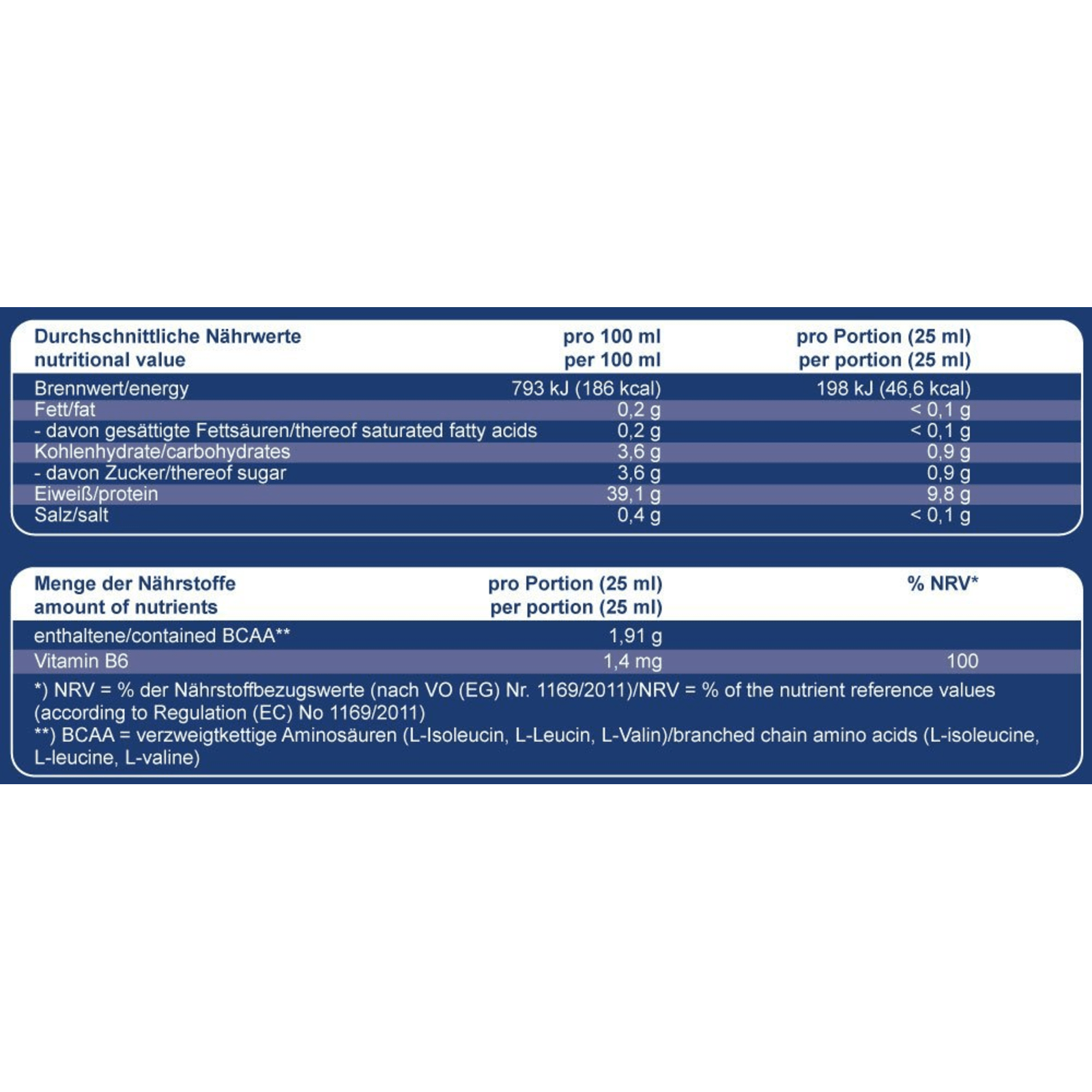 | Durchschnittliche Nährwerte nutritional value | pro 100 ml per 100 ml | pro Portion (25 ml) per portion (25 ml) |
|---|---|---|
| Brennwert/energy | 793 kJ (186 kcal) | 198 kJ (46,6 kcal) |
| Fett/fat | 0,2 g | < 0,1 g |
| - davon gesättigte Fettsäuren/thereof saturated fatty acids | 0,2 g | < 0,1 g |
| Kohlenhydrate/carbohydrates | 3,6 g | 0,9 g |
| - davon Zucker/thereof sugar | 3,6 g | 0,9 g |
| Eiweiß/protein | 39,1 g | 9,8 g |
| Salz/salt | 0,4 g | < 0,1 g |

| Menge der Nährstoffe amount of nutrients | pro Portion (25 ml) per portion (25 ml) | % NRV* |
|---|---|---|
| enthaltene/contained BCAA** | 1,91 g | |
| Vitamin B6 | 1,4 mg | 100 |

*) NRV = % der Nährstoffbezugswerte (nach VO (EG) Nr. 1169/2011)/NRV = % of the nutrient reference values (according to Regulation (EC) No 1169/2011)
**) BCAA = verzweigtkettige Aminosäuren (L-Isoleucin, L-Leucin, L-Valin)/branched chain amino acids (L-isoleucine, L-leucine, L-valine)